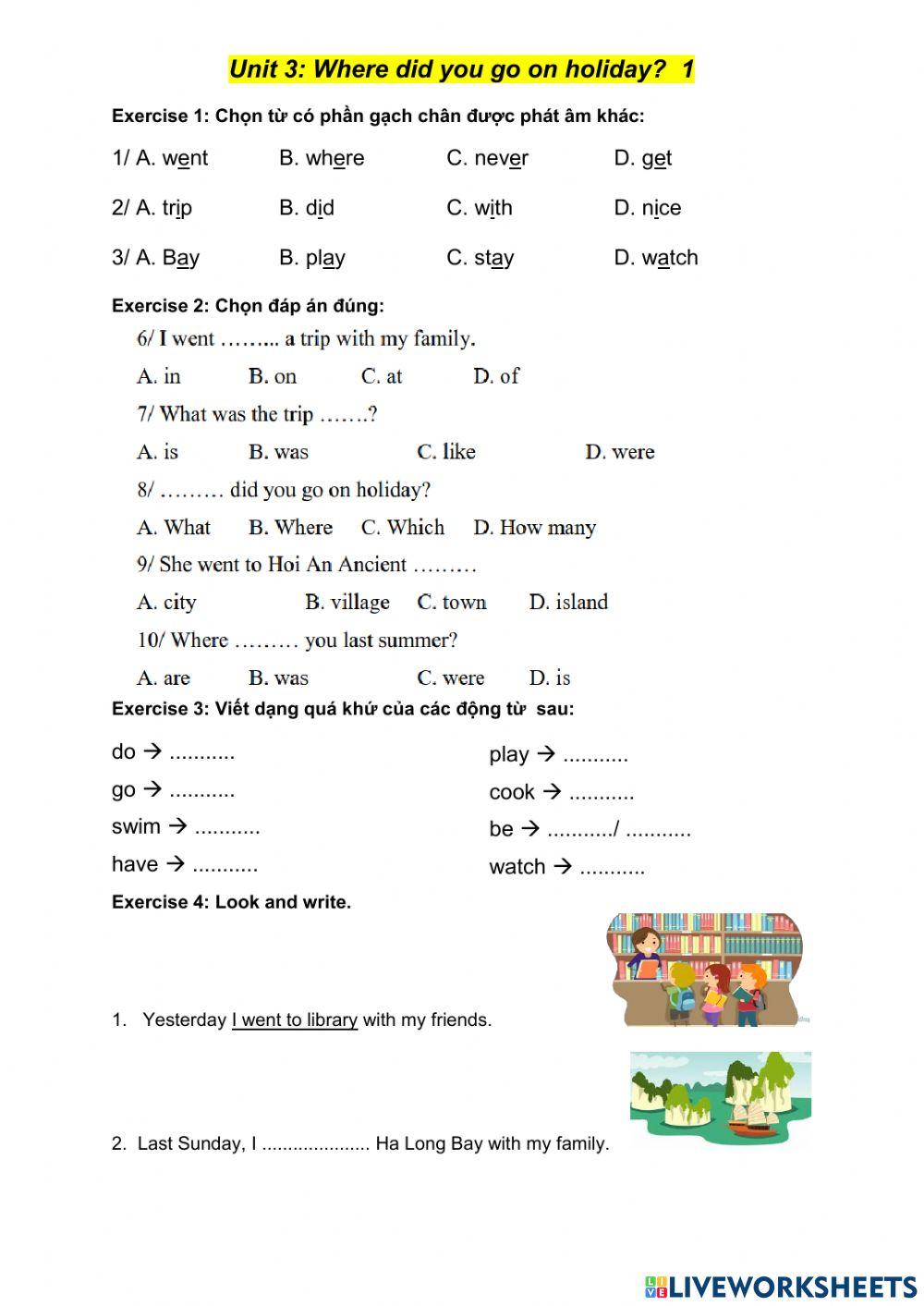 Unit 3: Where did you go on holiday? 1

Exercise 1: Chọn từ có phần gạch chân được phát âm khác:

1/ A. went B. where C. never D. get

2/ A. trip B. did C. with D. nice

3/ A. Bay B. play C. stay D. watch

Exercise 2: Chọn đáp án đúng:

6/ I went ……... a trip with my family.

A. in B. on C. at D. of

7/ What was the trip …….?

A. is B. was C. like D. were

8/ ……… did you go on holiday?

A. What B. Where C. Which D. How many

9/ She went to Hoi An Ancient ………

A. city B. village C. town D. island

10/ Where ……… you last summer?

A. are B. was C. were D. is

Exercise 3: Viết dạng quá khứ của các động từ sau:

do → ...........

go → ...........

swim → ...........

have → ...........

play → ...........

cook → ...........

be → .........../ ...........

watch → ...........

Exercise 4: Look and write.

1. Yesterday I went to library with my friends.

2. Last Sunday, I ..................... Ha Long Bay with my family.

LIVEWORKSHEETS